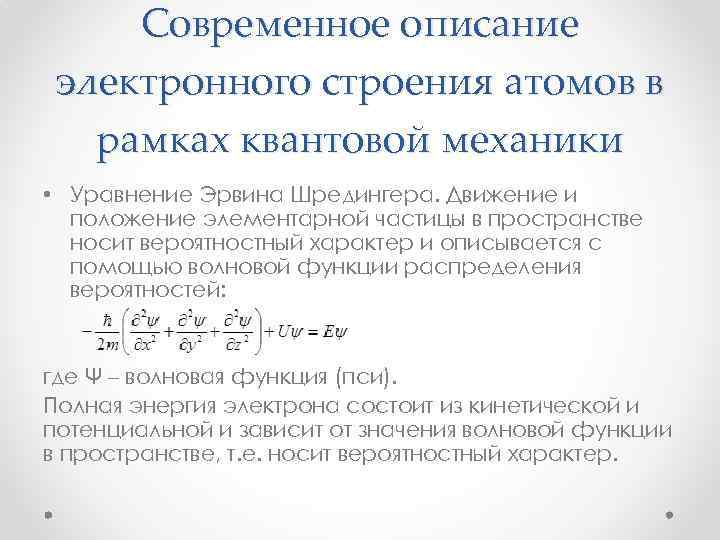 Современное описание электронного строения атомов в рамках квантовой механики

• Уравнение Эрвина Шредингера. Движение и положение элементарной частицы в пространстве носит вероятностный характер и описывается с помощью волновой функции распределения вероятностей:

$-\frac{\hbar}{2m}\left(\frac{\partial^2\psi}{\partial x^2}+\frac{\partial^2\psi}{\partial y^2}+\frac{\partial^2\psi}{\partial z^2}\right)+U\psi=E\psi$

где Ψ – волновая функция (пси).

Полная энергия электрона состоит из кинетической и потенциальной и зависит от значения волновой функции в пространстве, т.е. носит вероятностный характер.